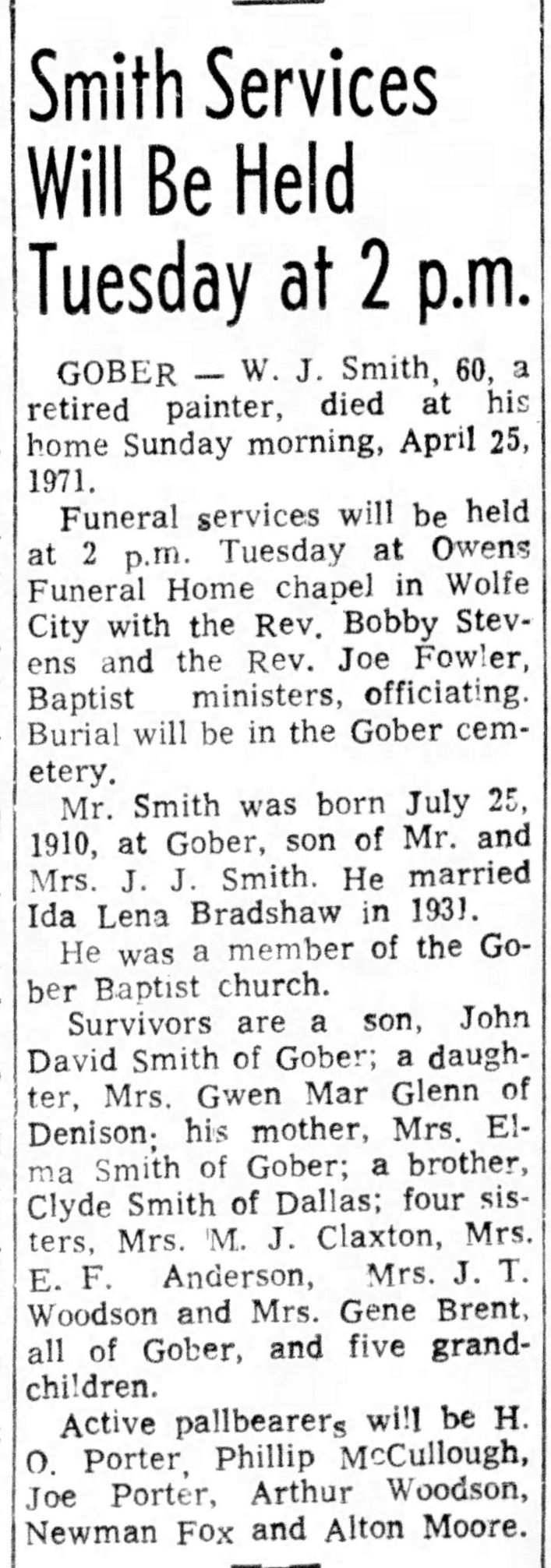 Smith Services Will Be Held Tuesday at 2 p.m.

GOBER — W. J. Smith, 60, a retired painter, died at his home Sunday morning, April 25, 1971.

Funeral services will be held at 2 p.m. Tuesday at Owens Funeral Home chapel in Wolfe City with the Rev. Bobby Stevens and the Rev. Joe Fowler, Baptist ministers, officiating. Burial will be in the Gober cemetery.

Mr. Smith was born July 25, 1910, at Gober, son of Mr. and Mrs. J. J. Smith. He married Ida Lena Bradshaw in 1931.

He was a member of the Gober Baptist church.

Survivors are a son, John David Smith of Gober; a daughter, Mrs. Gwen Mar Glenn of Denison; his mother, Mrs. Elma Smith of Gober; a brother, Clyde Smith of Dallas; four sisters, Mrs. M. J. Claxton, Mrs. E. F. Anderson, Mrs. J. T. Woodson and Mrs. Gene Brent, all of Gober, and five grandchildren.

Active pallbearers will be H. O. Porter, Phillip McCullough, Joe Porter, Arthur Woodson, Newman Fox and Alton Moore.